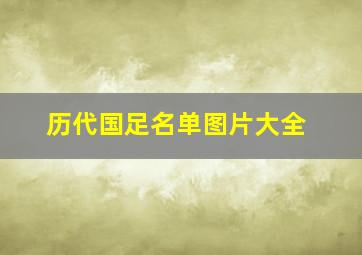 历代国足名单图片大全